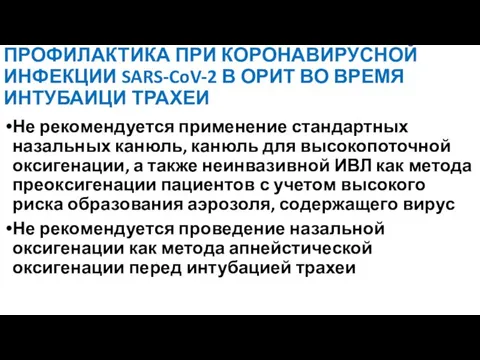 ПРОФИЛАКТИКА ПРИ КОРОНАВИРУСНОЙ ИНФЕКЦИИ SARS-CoV-2 В ОРИТ ВО ВРЕМЯ ИНТУБАИЦИ ТРАХЕИ

•Не рекомендуется применение стандартных назальных канюль, канюль для высокопоточной оксигенации, а также неинвазивной ИВЛ как метода преоксигенации пациентов с учетом высокого риска образования аэрозоля, содержащего вирус

•Не рекомендуется проведение назальной оксигенации как метода апнейстической оксигенации перед интубацией трахеи